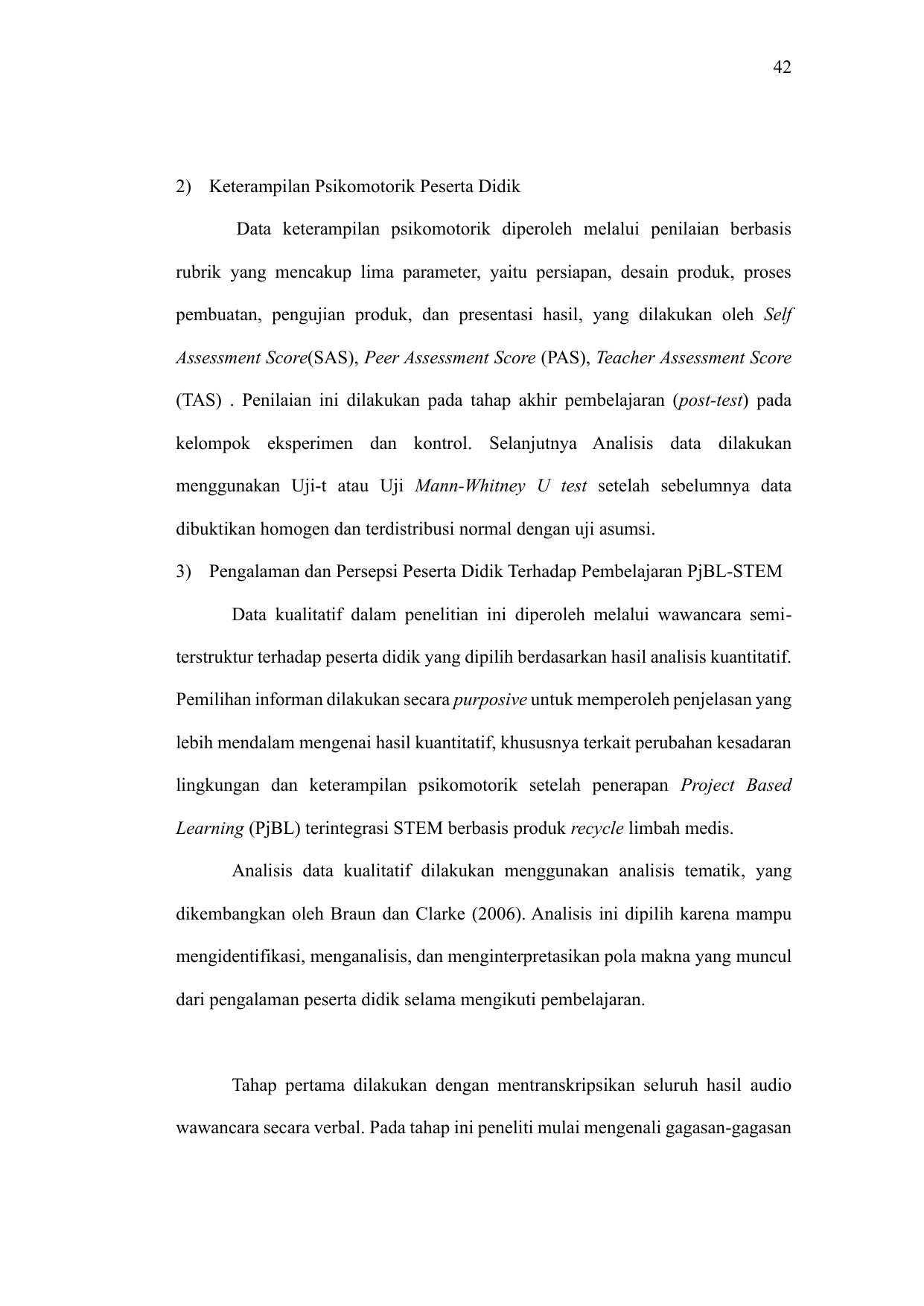 42

2) Keterampilan Psikomotorik Peserta Didik

Data keterampilan psikomotorik diperoleh melalui penilaian berbasis rubrik yang mencakup lima parameter, yaitu persiapan, desain produk, proses pembuatan, pengujian produk, dan presentasi hasil, yang dilakukan oleh Self Assessment Score(SAS), Peer Assessment Score (PAS), Teacher Assessment Score (TAS) . Penilaian ini dilakukan pada tahap akhir pembelajaran (post-test) pada kelompok eksperimen dan kontrol. Selanjutnya Analisis data dilakukan menggunakan Uji-t atau Uji Mann-Whitney U test setelah sebelumnya data dibuktikan homogen dan terdistribusi normal dengan uji asumsi.

3) Pengalaman dan Persepsi Peserta Didik Terhadap Pembelajaran PjBL-STEM

Data kualitatif dalam penelitian ini diperoleh melalui wawancara semi-terstruktur terhadap peserta didik yang dipilih berdasarkan hasil analisis kuantitatif. Pemilihan informan dilakukan secara purposive untuk memperoleh penjelasan yang lebih mendalam mengenai hasil kuantitatif, khususnya terkait perubahan kesadaran lingkungan dan keterampilan psikomotorik setelah penerapan Project Based Learning (PjBL) terintegrasi STEM berbasis produk recycle limbah medis.

Analisis data kualitatif dilakukan menggunakan analisis tematik, yang dikembangkan oleh Braun dan Clarke (2006). Analisis ini dipilih karena mampu mengidentifikasi, menganalisis, dan menginterpretasikan pola makna yang muncul dari pengalaman peserta didik selama mengikuti pembelajaran.

Tahap pertama dilakukan dengan mentranskripsikan seluruh hasil audio wawancara secara verbal. Pada tahap ini peneliti mulai mengenali gagasan-gagasan